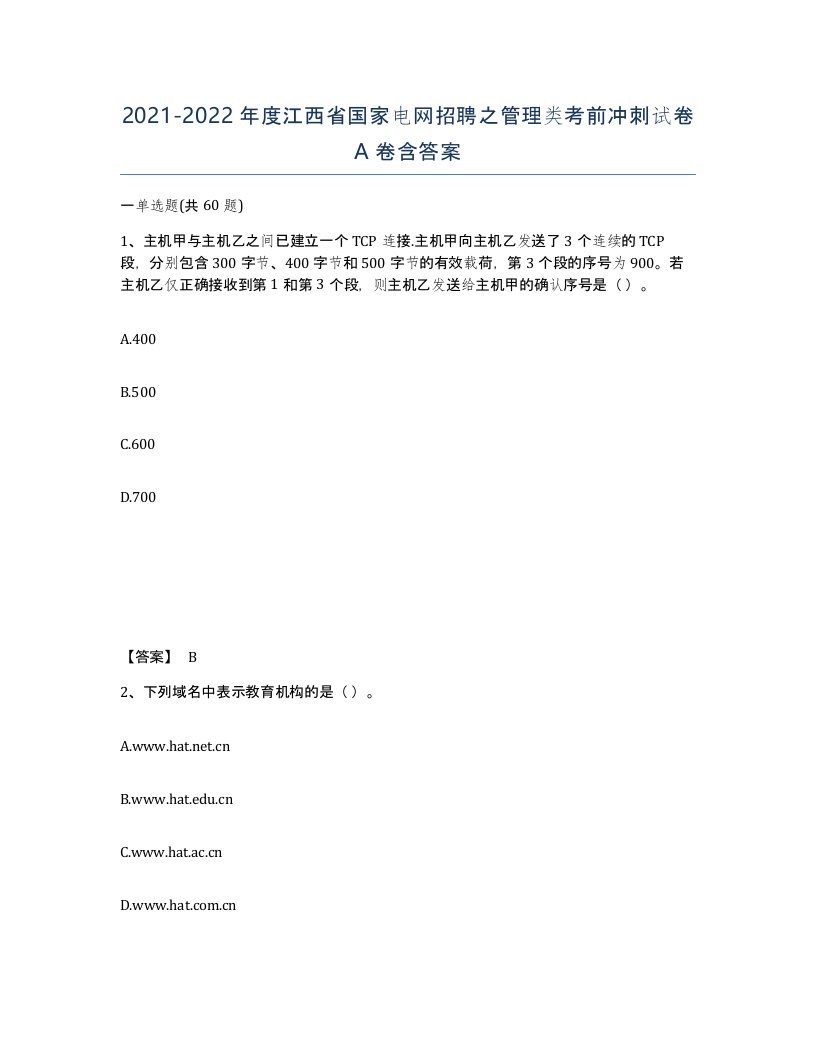 2021-2022年度江西省国家电网招聘之管理类考前冲刺试卷A卷含答案

一单选题(共60题)

1、主机甲与主机乙之间已建立一个TCP 连接.主机甲向主机乙发送了3个连续的TCP段，分别包含300字节、400字节和500字节的有效载荷，第3个段的序号为900。若主机乙仅正确接收到第1和第3个段，则主机乙发送给主机甲的确认序号是（）。

A.400

B.500

C.600

D.700

【答案】 B

2、下列域名中表示教育机构的是（）。

A.www.hat.net.cn

B.www.hat.edu.cn

C.www.hat.ac.cn

D.www.hat.com.cn